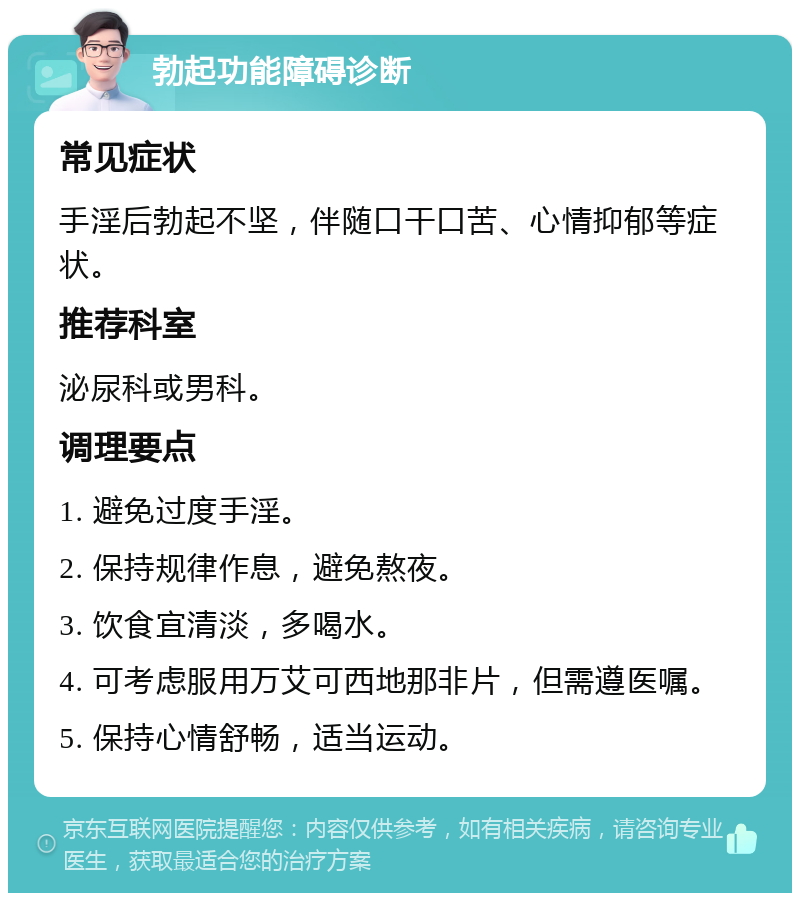 勃起功能障碍诊断

常见症状

手淫后勃起不坚，伴随口干口苦、心情抑郁等症状。

推荐科室

泌尿科或男科。

调理要点

1. 避免过度手淫。

2. 保持规律作息，避免熬夜。

3. 饮食宜清淡，多喝水。

4. 可考虑服用万艾可西地那非片，但需遵医嘱。

5. 保持心情舒畅，适当运动。

京东互联网医院提醒您：内容仅供参考，如有相关疾病，请咨询专业医生，获取最适合您的治疗方案